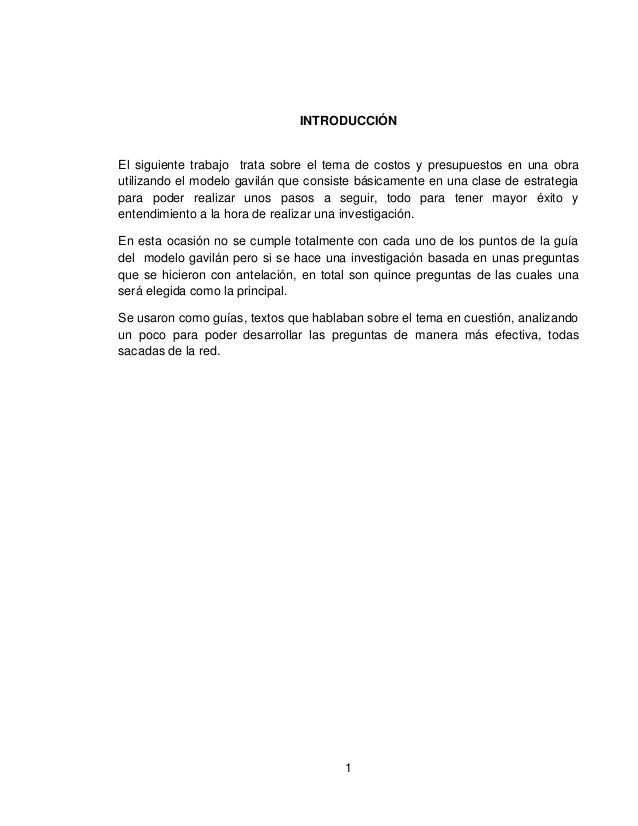 INTRODUCCIÓN

El siguiente trabajo trata sobre el tema de costos y presupuestos en una obra utilizando el modelo gavilán que consiste básicamente en una clase de estrategia para poder realizar unos pasos a seguir, todo para tener mayor éxito y entendimiento a la hora de realizar una investigación.

En esta ocasión no se cumple totalmente con cada uno de los puntos de la guía del modelo gavilán pero si se hace una investigación basada en unas preguntas que se hicieron con antelación, en total son quince preguntas de las cuales una será elegida como la principal.

Se usaron como guías, textos que hablaban sobre el tema en cuestión, analizando un poco para poder desarrollar las preguntas de manera más efectiva, todas sacadas de la red.

1